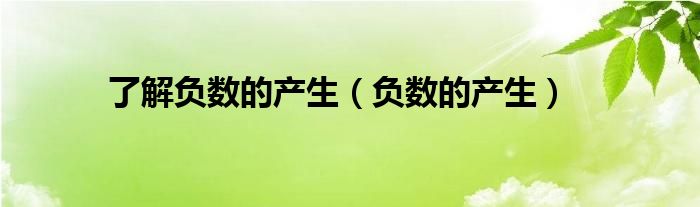 了解负数的产生（负数的产生）